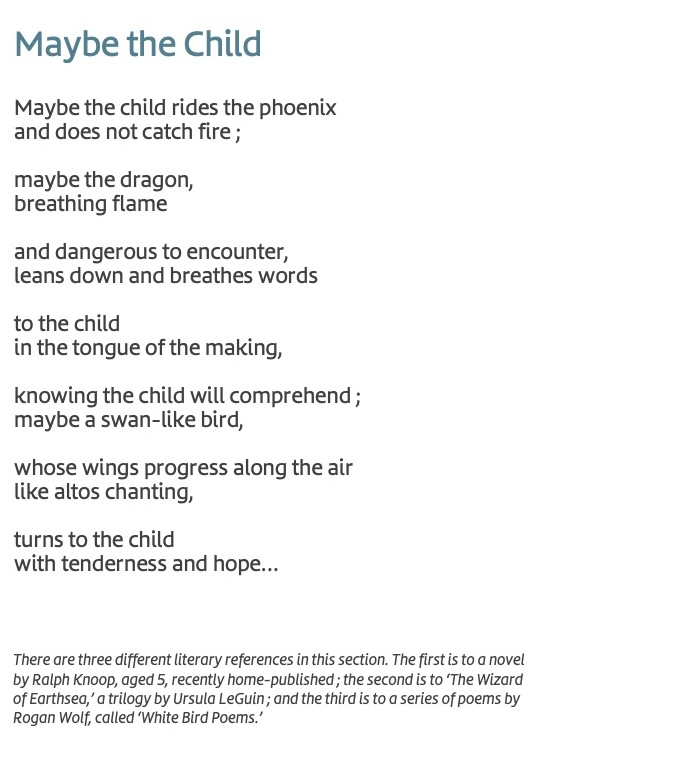 Maybe the Child

Maybe the child rides the phoenix
and does not catch fire ;

maybe the dragon,
breathing flame

and dangerous to encounter,
leans down and breathes words

to the child
in the tongue of the making,

knowing the child will comprehend ;
maybe a swan-like bird,

whose wings progress along the air
like altos chanting,

turns to the child
with tenderness and hope...

There are three different literary references in this section. The first is to a novel by Ralph Knoop, aged 5, recently home-published ; the second is to 'The Wizard of Earthsea,' a trilogy by Ursula LeGuin ; and the third is to a series of poems by Rogan Wolf, called 'White Bird Poems.'